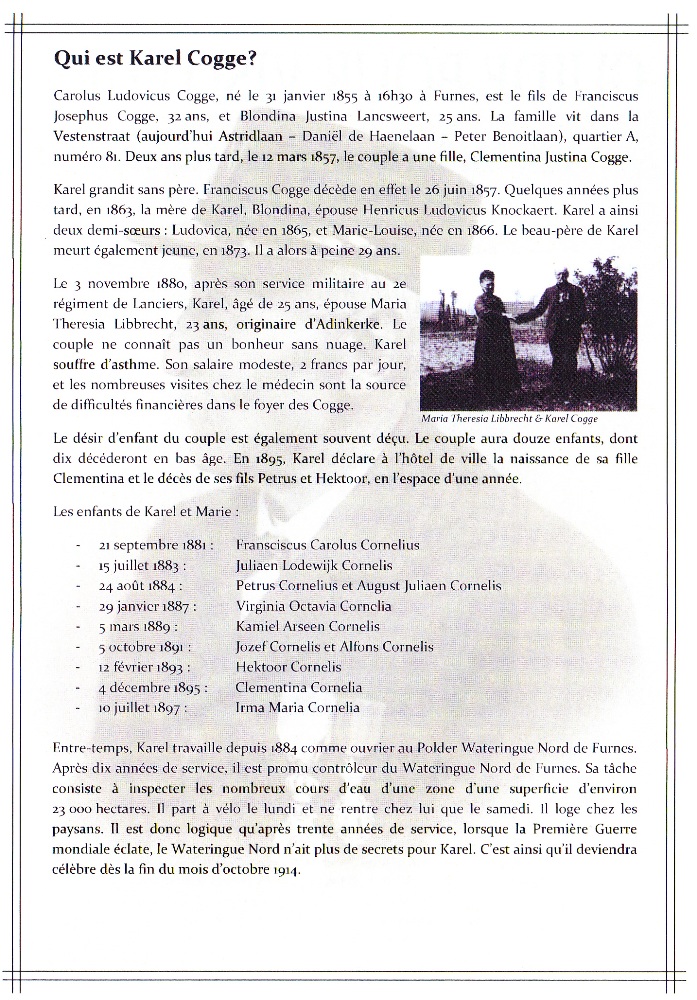 Qui est Karel Cogge?

Carolus Ludovicus Cogge, né le 31 janvier 1855 à 16h30 à Furnes, est le fils de Franciscus Josephus Cogge, 32 ans, et Blondina Justina Lancsweert, 25 ans. La famille vit dans la Vestenstraat (aujourd'hui Astridlaan – Daniël de Haenelaan – Peter Benoitlaan), quartier A, numéro 81. Deux ans plus tard, le 12 mars 1857, le couple a une fille, Clementina Justina Cogge.

Karel grandit sans père. Franciscus Cogge décède en effet le 26 juin 1857. Quelques années plus tard, en 1863, la mère de Karel, Blondina, épouse Henricus Ludovicus Knockaert. Karel a ainsi deux demi-sœurs : Ludovica, née en 1865, et Marie-Louise, née en 1866. Le beau-père de Karel meurt également jeune, en 1873. Il a alors à peine 29 ans.

Le 3 novembre 1880, après son service militaire au 2e régiment de Lanciers, Karel, âgé de 25 ans, épouse Maria Theresia Libbrecht, 23 ans, originaire d'Adinkerke. Le couple ne connaît pas un bonheur sans nuage. Karel souffre d'asthme. Son salaire modeste, 2 francs par jour, et les nombreuses visites chez le médecin sont la source de difficultés financières dans le foyer des Cogge.

Maria Theresia Libbrecht & Karel Cogge

Le désir d'enfant du couple est également souvent déçu. Le couple aura douze enfants, dont dix décéderont en bas âge. En 1895, Karel déclare à l'hôtel de ville la naissance de sa fille Clementina et le décès de ses fils Petrus et Hektoor, en l'espace d'une année.

Les enfants de Karel et Marie :

- 21 septembre 1881 : Fransciscus Carolus Cornelius
- 15 juillet 1883 : Juliaen Lodewijk Cornelis
- 24 août 1884 : Petrus Cornelius et August Juliaen Cornelis
- 29 janvier 1887 : Virginia Octavia Cornelia
- 5 mars 1889 : Kamiel Arseen Cornelis
- 5 octobre 1891 : Jozef Cornelis et Alfons Cornelis
- 12 février 1893 : Hektoor Cornelis
- 4 décembre 1895 : Clementina Cornelia
- 10 juillet 1897 : Irma Maria Cornelia

Entre-temps, Karel travaille depuis 1884 comme ouvrier au Polder Wateringue Nord de Furnes. Après dix années de service, il est promu contrôleur du Wateringue Nord de Furnes. Sa tâche consiste à inspecter les nombreux cours d'eau d'une zone d'une superficie d'environ 23 000 hectares. Il part à vélo le lundi et ne rentre chez lui que le samedi. Il loge chez les paysans. Il est donc logique qu'après trente années de service, lorsque la Première Guerre mondiale éclate, le Wateringue Nord n'ait plus de secrets pour Karel. C'est ainsi qu'il deviendra célèbre dès la fin du mois d'octobre 1914.